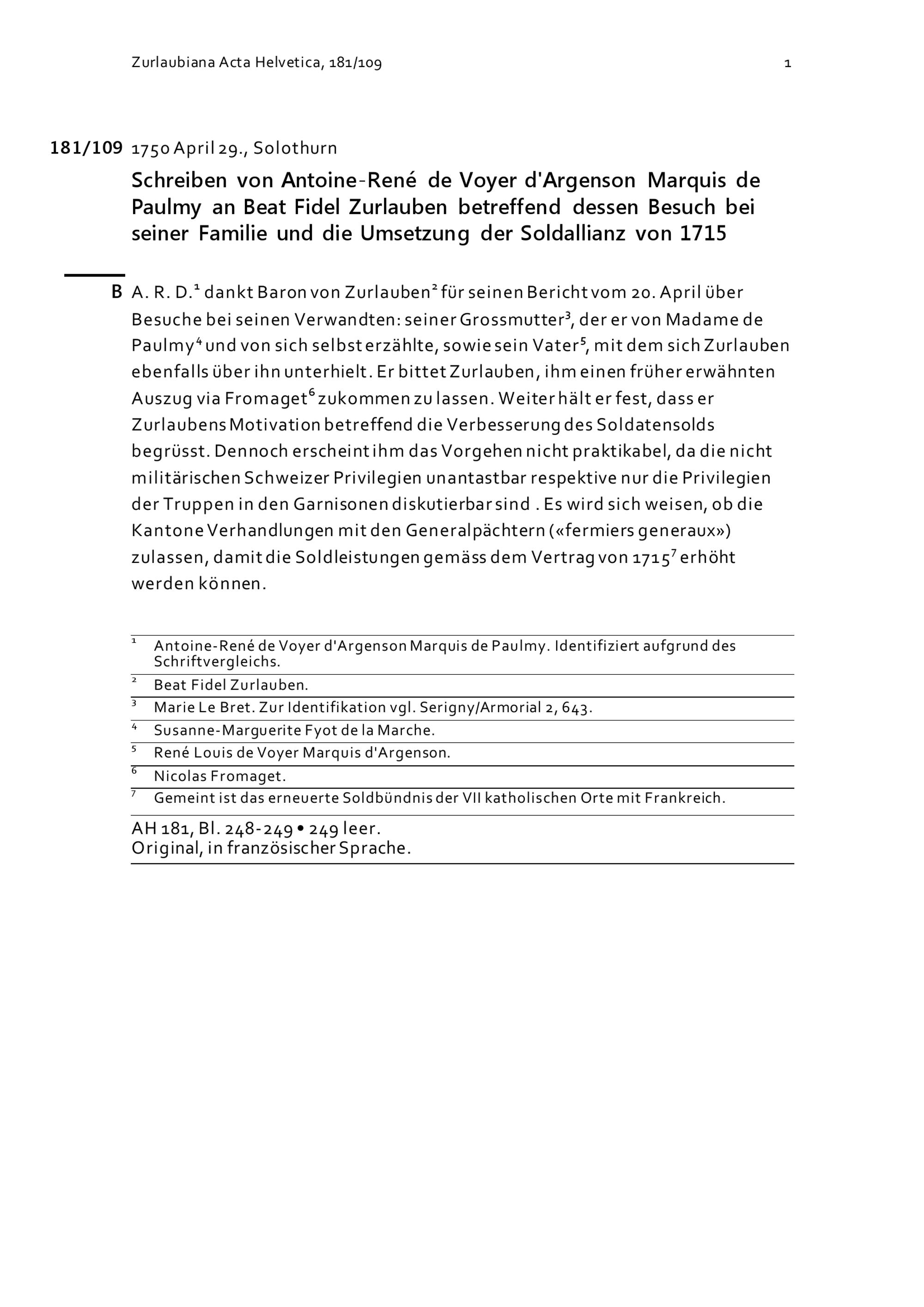 Zurlaubiana Acta Helvetica, 181/109 1

181/109 1750 April 29., Solothurn

Schreiben von Antoine-René de Voyer d'Argenson Marquis de Paulmy an Beat Fidel Zurlauben betreffend dessen Besuch bei seiner Familie und die Umsetzung der Soldallianz von 1715

B A. R. D.$^{1}$ dankt Baron von Zurlauben$^{2}$ für seinen Bericht vom 20. April über Besuche bei seinen Verwandten: seiner Grossmutter$^{3}$, der er von Madame de Paulmy$^{4}$ und von sich selbst erzählte, sowie sein Vater$^{5}$, mit dem sich Zurlauben ebenfalls über ihn unterhielt. Er bittet Zurlauben, ihm einen früher erwähnten Auszug via Fromaget$^{6}$ zukommen zu lassen. Weiter hält er fest, dass er Zurlaubens Motivation betreffend die Verbesserung des Soldatensolds begrüsst. Dennoch erscheint ihm das Vorgehen nicht praktikabel, da die nicht militärischen Schweizer Privilegien unantastbar respektive nur die Privilegien der Truppen in den Garnisonen diskutierbar sind . Es wird sich weisen, ob die Kantone Verhandlungen mit den Generalpächtern («fermiers generaux») zulassen, damit die Soldleistungen gemäss dem Vertrag von 1715$^{7}$ erhöht werden können.

$^{1}$ Antoine-René de Voyer d'Argenson Marquis de Paulmy. Identifiziert aufgrund des Schriftvergleichs.
$^{2}$ Beat Fidel Zurlauben.
$^{3}$ Marie Le Bret. Zur Identifikation vgl. Serigny/Armorial 2, 643.
$^{4}$ Susanne-Marguerite Fyot de la Marche.
$^{5}$ René Louis de Voyer Marquis d'Argenson.
$^{6}$ Nicolas Fromaget.
$^{7}$ Gemeint ist das erneuerte Soldbündnis der VII katholischen Orte mit Frankreich.

AH 181, Bl. 248-249 • 249 leer.
Original, in französischer Sprache.